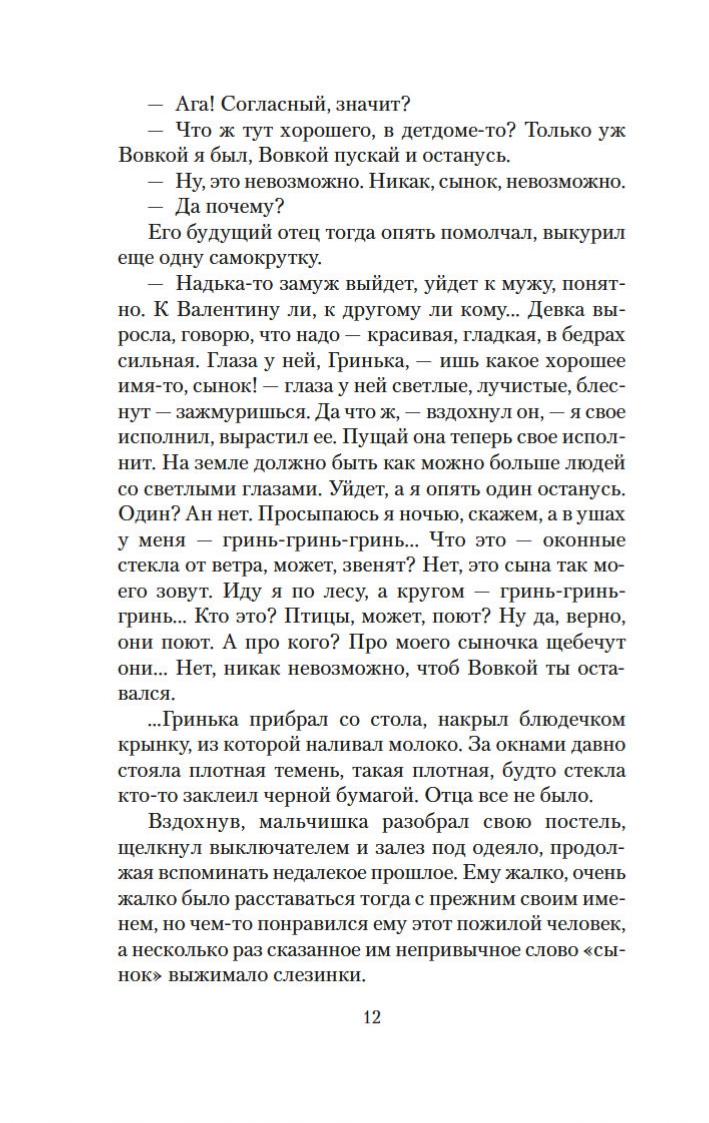 — Ага! Согласный, значит?

— Что ж тут хорошего, в детдоме-то? Только уж Вовкой я был, Вовкой пускай и останусь.

— Ну, это невозможно. Никак, сынок, невозможно.

— Да почему?

Его будущий отец тогда опять помолчал, выкурил еще одну самокрутку.

— Надька-то замуж выйдет, уйдет к мужу, понятно. К Валентину ли, к другому ли кому... Девка выросла, говорю, что надо — красивая, гладкая, в бедрах сильная. Глаза у ней, Гринька, — ишь какое хорошее имя-то, сынок! — глаза у ней светлые, лучистые, блеснут — зажмуришься. Да что ж, — вздохнул он, — я свое исполнил, вырастил ее. Пущай она теперь свое исполнит. На земле должно быть как можно больше людей со светлыми глазами. Уйдет, а я опять один останусь. Один? Ан нет. Просыпаюсь я ночью, скажем, а в ушах у меня — гринь-гринь-гринь... Что это — оконные стекла от ветра, может, звенят? Нет, это сына так моего зовут. Иду я по лесу, а кругом — гринь-гринь-гринь... Кто это? Птицы, может, поют? Ну да, верно, они поют. А про кого? Про моего сыночка щебечут они... Нет, никак невозможно, чтоб Вовкой ты оставался.

...Гринька прибрал со стола, накрыл блюдечком крынку, из которой наливал молоко. За окнами давно стояла плотная темень, такая плотная, будто стекла кто-то заклеил черной бумагой. Отца все не было.

Вздохнув, мальчишка разобрал свою постель, щелкнул выключателем и залез под одеяло, продолжая вспоминать недалекое прошлое. Ему жалко, очень жалко было расставаться тогда с прежним своим именем, но чем-то понравился ему этот пожилой человек, а несколько раз сказанное им непривычное слово «сынок» выжимало слезинки.

12